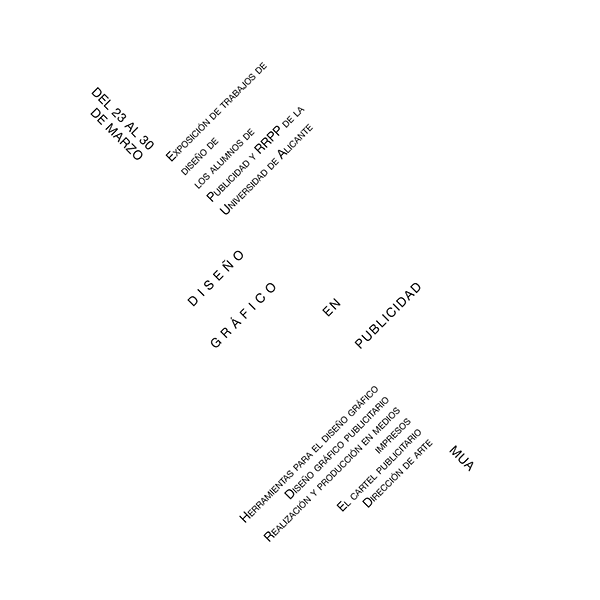 DEL 23 AL 30
DE MARZO

EXPOSICIÓN DE TRABAJOS DE
DISEÑO DE
LOS ALUMNOS DE
PUBLICIDAD Y RRPP DE LA
UNIVERSIDAD DE ALICANTE

DISEÑO
GRÁFICO
EN
PUBLICIDAD

HERRAMIENTAS PARA EL DISEÑO GRÁFICO
DISEÑO GRÁFICO PUBLICITARIO
REALIZACIÓN Y PRODUCCIÓN EN MEDIOS
IMPRESOS
EL CARTEL PUBLICITARIO
DIRECCIÓN DE ARTE

MUA